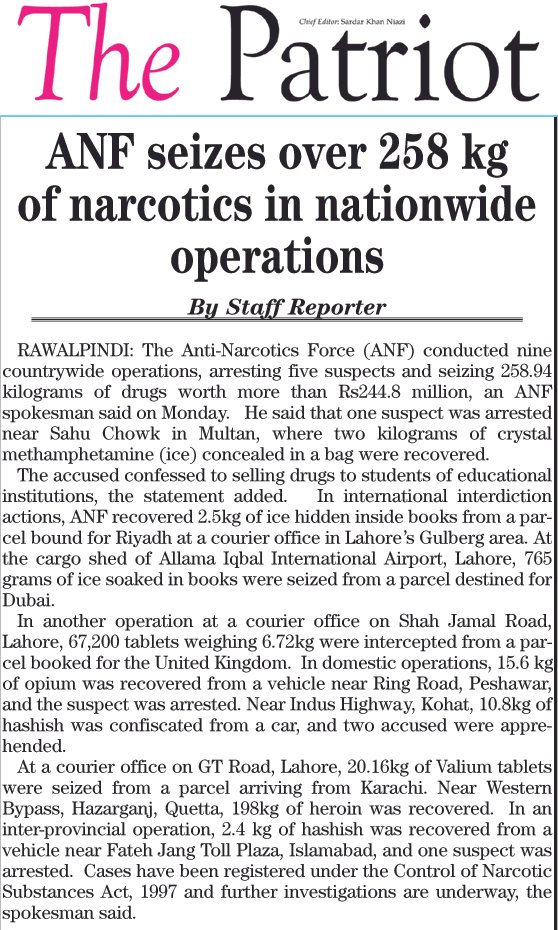 The Patriot

Chief Editor: Sardar Khan Niazi

ANF seizes over 258 kg of narcotics in nationwide operations

By Staff Reporter

RAWALPINDI: The Anti-Narcotics Force (ANF) conducted nine countrywide operations, arresting five suspects and seizing 258.94 kilograms of drugs worth more than Rs244.8 million, an ANF spokesman said on Monday. He said that one suspect was arrested near Sahu Chowk in Multan, where two kilograms of crystal methamphetamine (ice) concealed in a bag were recovered.

The accused confessed to selling drugs to students of educational institutions, the statement added. In international interdiction actions, ANF recovered 2.5kg of ice hidden inside books from a parcel bound for Riyadh at a courier office in Lahore's Gulberg area. At the cargo shed of Allama Iqbal International Airport, Lahore, 765 grams of ice soaked in books were seized from a parcel destined for Dubai.

In another operation at a courier office on Shah Jamal Road, Lahore, 67,200 tablets weighing 6.72kg were intercepted from a parcel booked for the United Kingdom. In domestic operations, 15.6 kg of opium was recovered from a vehicle near Ring Road, Peshawar, and the suspect was arrested. Near Indus Highway, Kohat, 10.8kg of hashish was confiscated from a car, and two accused were apprehended.

At a courier office on GT Road, Lahore, 20.16kg of Valium tablets were seized from a parcel arriving from Karachi. Near Western Bypass, Hazarganj, Quetta, 198kg of heroin was recovered. In an inter-provincial operation, 2.4 kg of hashish was recovered from a vehicle near Fateh Jang Toll Plaza, Islamabad, and one suspect was arrested. Cases have been registered under the Control of Narcotic Substances Act, 1997 and further investigations are underway, the spokesman said.